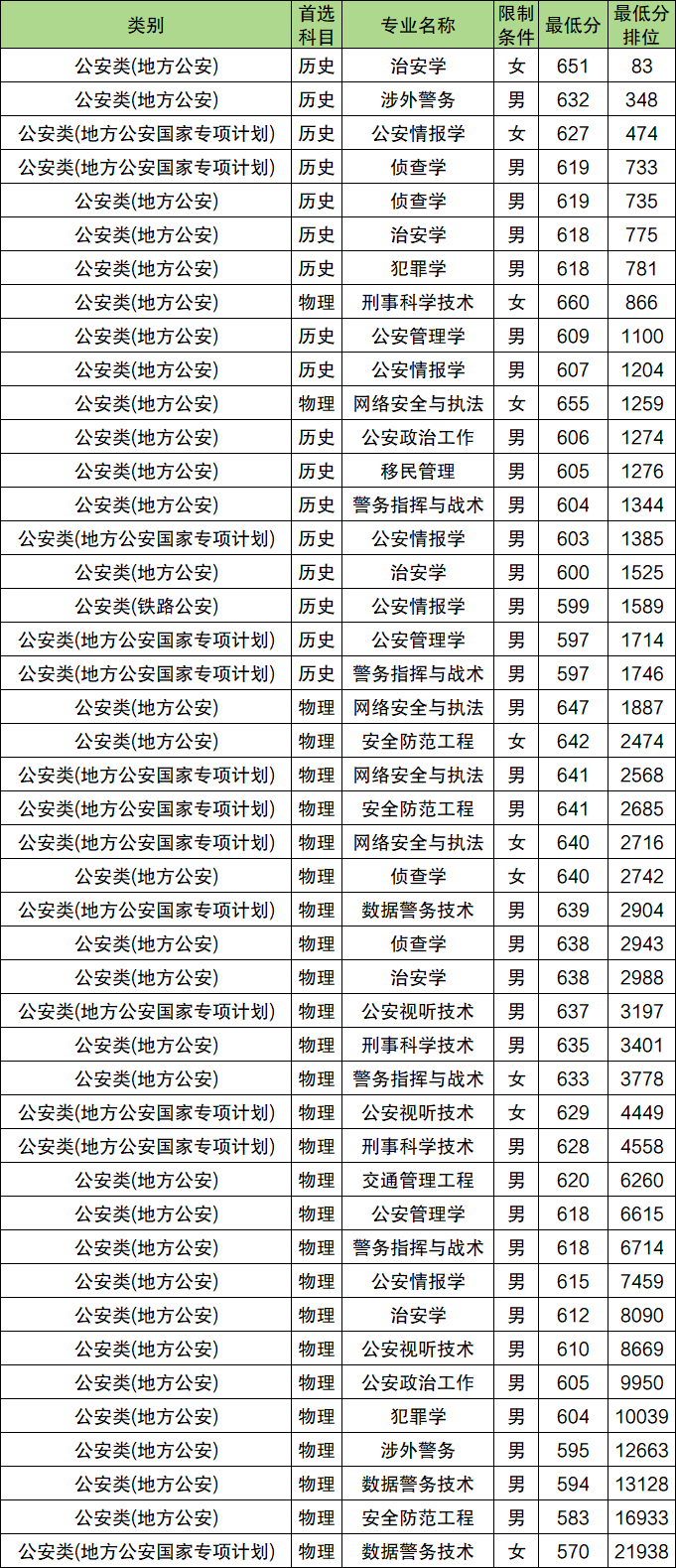 | 类别 | 首选科目 | 专业名称 | 限制条件 | 最低分 | 最低分排位 |
|---|---|---|---|---|---|
| 公安类(地方公安) | 历史 | 治安学 | 女 | 651 | 83 |
| 公安类(地方公安) | 历史 | 涉外警务 | 男 | 632 | 348 |
| 公安类(地方公安国家专项计划) | 历史 | 公安情报学 | 女 | 627 | 474 |
| 公安类(地方公安国家专项计划) | 历史 | 侦查学 | 男 | 619 | 733 |
| 公安类(地方公安) | 历史 | 侦查学 | 男 | 619 | 735 |
| 公安类(地方公安) | 历史 | 治安学 | 男 | 618 | 775 |
| 公安类(地方公安) | 历史 | 犯罪学 | 男 | 618 | 781 |
| 公安类(地方公安) | 物理 | 刑事科学技术 | 女 | 660 | 866 |
| 公安类(地方公安) | 历史 | 公安管理学 | 男 | 609 | 1100 |
| 公安类(地方公安) | 历史 | 公安情报学 | 男 | 607 | 1204 |
| 公安类(地方公安) | 物理 | 网络安全与执法 | 女 | 655 | 1259 |
| 公安类(地方公安) | 历史 | 公安政治工作 | 男 | 606 | 1274 |
| 公安类(地方公安) | 历史 | 移民管理 | 男 | 605 | 1276 |
| 公安类(地方公安) | 历史 | 警务指挥与战术 | 男 | 604 | 1344 |
| 公安类(地方公安国家专项计划) | 历史 | 公安情报学 | 男 | 603 | 1385 |
| 公安类(地方公安) | 历史 | 治安学 | 男 | 600 | 1525 |
| 公安类(铁路公安) | 历史 | 公安情报学 | 男 | 599 | 1589 |
| 公安类(地方公安国家专项计划) | 历史 | 公安管理学 | 男 | 597 | 1714 |
| 公安类(地方公安国家专项计划) | 历史 | 警务指挥与战术 | 男 | 597 | 1746 |
| 公安类(地方公安) | 物理 | 网络安全与执法 | 男 | 647 | 1887 |
| 公安类(地方公安) | 物理 | 安全防范工程 | 女 | 642 | 2474 |
| 公安类(地方公安国家专项计划) | 物理 | 网络安全与执法 | 男 | 641 | 2568 |
| 公安类(地方公安国家专项计划) | 物理 | 安全防范工程 | 男 | 641 | 2685 |
| 公安类(地方公安国家专项计划) | 物理 | 网络安全与执法 | 女 | 640 | 2716 |
| 公安类(地方公安) | 物理 | 侦查学 | 女 | 640 | 2742 |
| 公安类(地方公安国家专项计划) | 物理 | 数据警务技术 | 男 | 639 | 2904 |
| 公安类(地方公安) | 物理 | 侦查学 | 男 | 638 | 2943 |
| 公安类(地方公安) | 物理 | 治安学 | 男 | 638 | 2988 |
| 公安类(地方公安国家专项计划) | 物理 | 公安视听技术 | 男 | 637 | 3197 |
| 公安类(地方公安) | 物理 | 刑事科学技术 | 男 | 635 | 3401 |
| 公安类(地方公安) | 物理 | 警务指挥与战术 | 女 | 633 | 3778 |
| 公安类(地方公安国家专项计划) | 物理 | 公安视听技术 | 女 | 629 | 4449 |
| 公安类(地方公安国家专项计划) | 物理 | 刑事科学技术 | 男 | 628 | 4558 |
| 公安类(地方公安) | 物理 | 交通管理工程 | 男 | 620 | 6260 |
| 公安类(地方公安) | 物理 | 公安管理学 | 男 | 618 | 6615 |
| 公安类(地方公安) | 物理 | 警务指挥与战术 | 男 | 618 | 6714 |
| 公安类(地方公安) | 物理 | 公安情报学 | 男 | 615 | 7459 |
| 公安类(地方公安) | 物理 | 治安学 | 男 | 612 | 8090 |
| 公安类(地方公安) | 物理 | 公安视听技术 | 男 | 610 | 8669 |
| 公安类(地方公安) | 物理 | 公安政治工作 | 男 | 605 | 9950 |
| 公安类(地方公安) | 物理 | 犯罪学 | 男 | 604 | 10039 |
| 公安类(地方公安) | 物理 | 涉外警务 | 男 | 595 | 12663 |
| 公安类(地方公安) | 物理 | 数据警务技术 | 男 | 594 | 13128 |
| 公安类(地方公安) | 物理 | 安全防范工程 | 男 | 583 | 16933 |
| 公安类(地方公安国家专项计划) | 物理 | 数据警务技术 | 女 | 570 | 21938 |